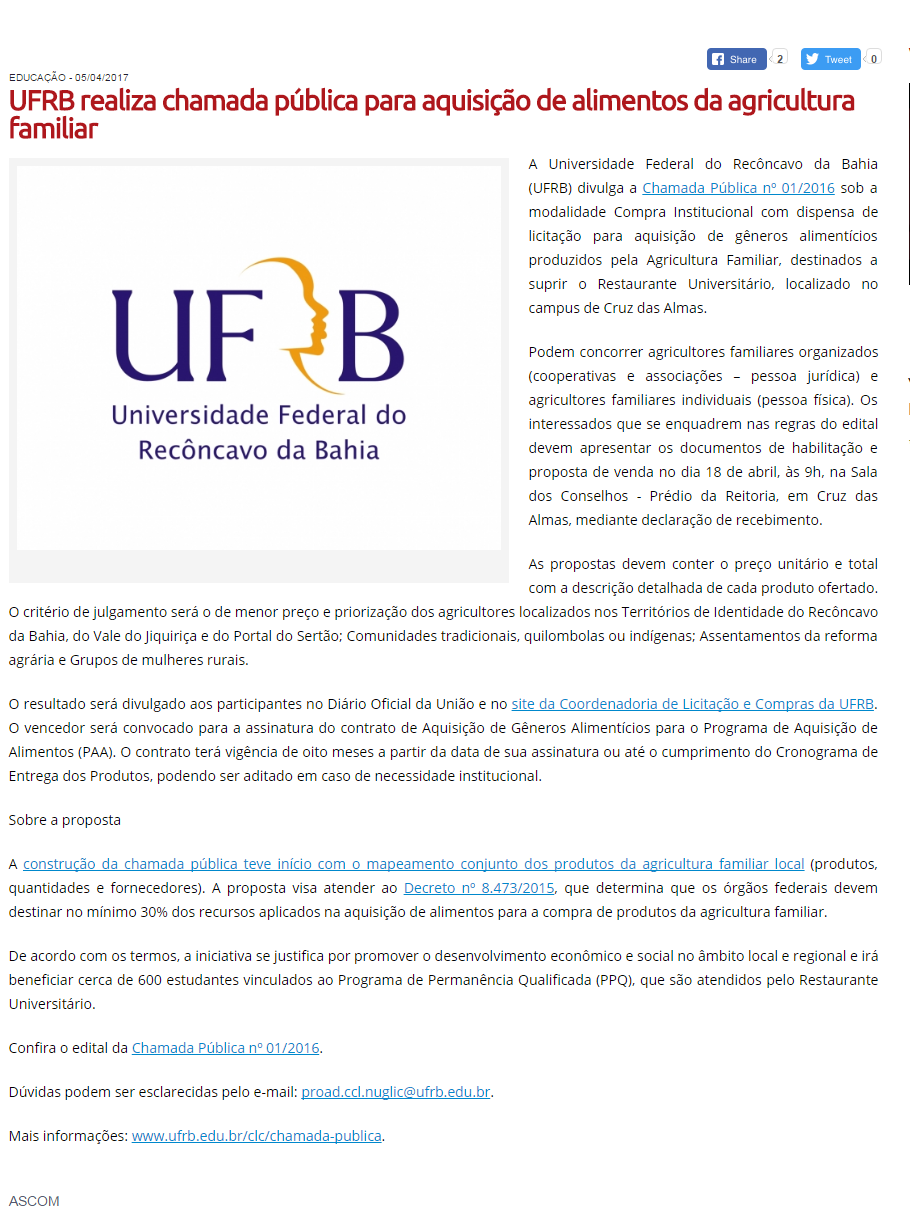 Share 2 Tweet 0

EDUCAÇÃO - 05/04/2017

UFRB realiza chamada pública para aquisição de alimentos da agricultura familiar

UFRB
Universidade Federal do Recôncavo da Bahia

A Universidade Federal do Recôncavo da Bahia (UFRB) divulga a Chamada Pública nº 01/2016 sob a modalidade Compra Institucional com dispensa de licitação para aquisição de gêneros alimentícios produzidos pela Agricultura Familiar, destinados a suprir o Restaurante Universitário, localizado no campus de Cruz das Almas.

Podem concorrer agricultores familiares organizados (cooperativas e associações – pessoa jurídica) e agricultores familiares individuais (pessoa física). Os interessados que se enquadrem nas regras do edital devem apresentar os documentos de habilitação e proposta de venda no dia 18 de abril, às 9h, na Sala dos Conselhos - Prédio da Reitoria, em Cruz das Almas, mediante declaração de recebimento.

As propostas devem conter o preço unitário e total com a descrição detalhada de cada produto ofertado. O critério de julgamento será o de menor preço e priorização dos agricultores localizados nos Territórios de Identidade do Recôncavo da Bahia, do Vale do Jiquiriça e do Portal do Sertão; Comunidades tradicionais, quilombolas ou indígenas; Assentamentos da reforma agrária e Grupos de mulheres rurais.

O resultado será divulgado aos participantes no Diário Oficial da União e no site da Coordenadoria de Licitação e Compras da UFRB. O vencedor será convocado para a assinatura do contrato de Aquisição de Gêneros Alimentícios para o Programa de Aquisição de Alimentos (PAA). O contrato terá vigência de oito meses a partir da data de sua assinatura ou até o cumprimento do Cronograma de Entrega dos Produtos, podendo ser aditado em caso de necessidade institucional.

Sobre a proposta

A construção da chamada pública teve início com o mapeamento conjunto dos produtos da agricultura familiar local (produtos, quantidades e fornecedores). A proposta visa atender ao Decreto nº 8.473/2015, que determina que os órgãos federais devem destinar no mínimo 30% dos recursos aplicados na aquisição de alimentos para a compra de produtos da agricultura familiar.

De acordo com os termos, a iniciativa se justifica por promover o desenvolvimento econômico e social no âmbito local e regional e irá beneficiar cerca de 600 estudantes vinculados ao Programa de Permanência Qualificada (PPQ), que são atendidos pelo Restaurante Universitário.

Confira o edital da Chamada Pública nº 01/2016.

Dúvidas podem ser esclarecidas pelo e-mail: proad.ccl.nuglic@ufrb.edu.br.

Mais informações: www.ufrb.edu.br/clc/chamada-publica.

ASCOM